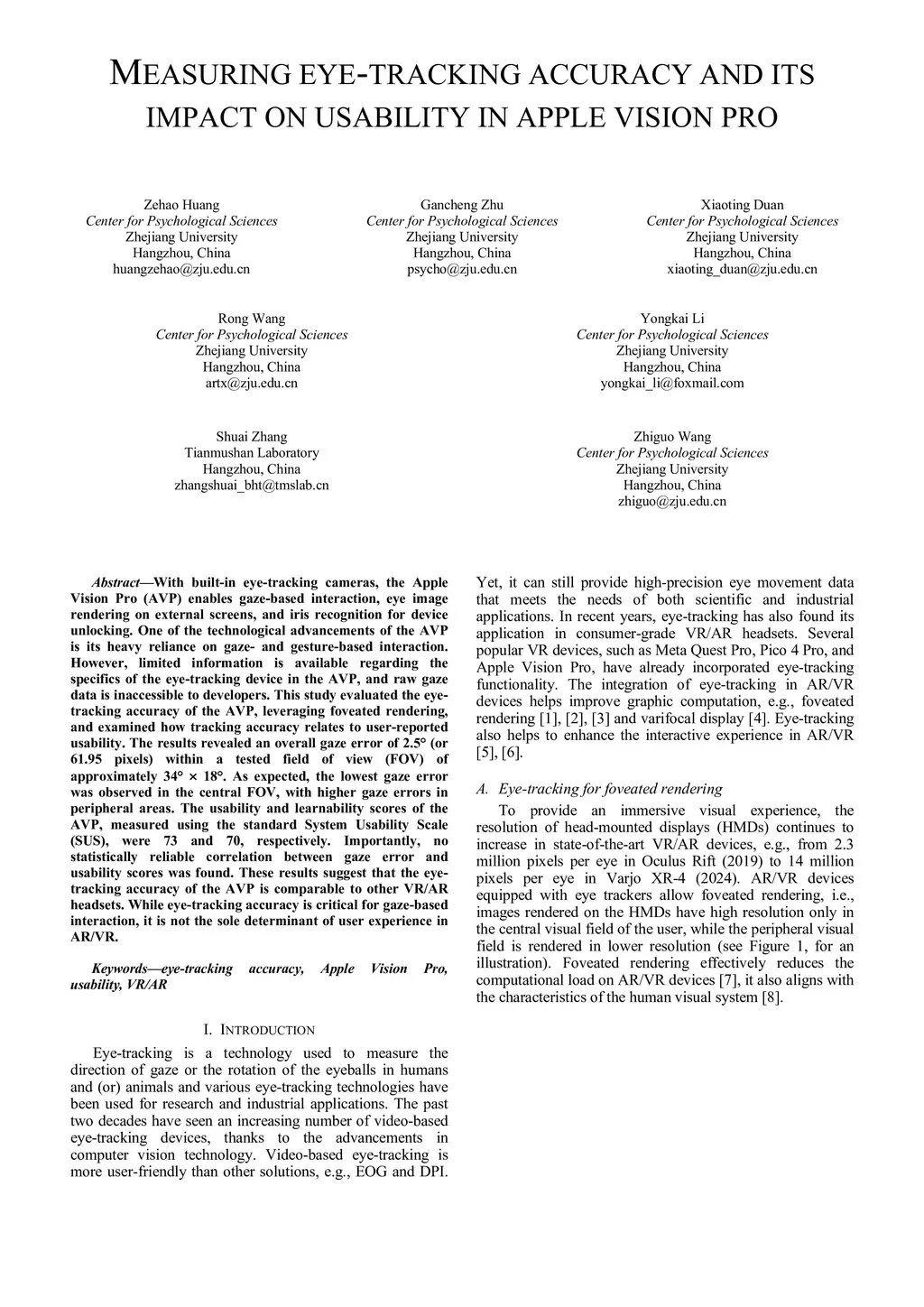 MEASURING EYE-TRACKING ACCURACY AND ITS IMPACT ON USABILITY IN APPLE VISION PRO

Zehao Huang
Center for Psychological Sciences
Zhejiang University
Hangzhou, China
huangzehao@zju.edu.cn

Gancheng Zhu
Center for Psychological Sciences
Zhejiang University
Hangzhou, China
psycho@zju.edu.cn

Xiaoting Duan
Center for Psychological Sciences
Zhejiang University
Hangzhou, China
xiaoting_duan@zju.edu.cn

Rong Wang
Center for Psychological Sciences
Zhejiang University
Hangzhou, China
artx@zju.edu.cn

Yongkai Li
Center for Psychological Sciences
Zhejiang University
Hangzhou, China
yongkai_li@foxmail.com

Shuai Zhang
Tianmushan Laboratory
Hangzhou, China
zhangshuai_bht@tmslab.cn

Zhiguo Wang
Center for Psychological Sciences
Zhejiang University
Hangzhou, China
zhiguo@zju.edu.cn

Abstract—With built-in eye-tracking cameras, the Apple Vision Pro (AVP) enables gaze-based interaction, eye image rendering on external screens, and iris recognition for device unlocking. One of the technological advancements of the AVP is its heavy reliance on gaze- and gesture-based interaction. However, limited information is available regarding the specifics of the eye-tracking device in the AVP, and raw gaze data is inaccessible to developers. This study evaluated the eye-tracking accuracy of the AVP, leveraging foveated rendering, and examined how tracking accuracy relates to user-reported usability. The results revealed an overall gaze error of 2.5° (or 61.95 pixels) within a tested field of view (FOV) of approximately 34° × 18°. As expected, the lowest gaze error was observed in the central FOV, with higher gaze errors in peripheral areas. The usability and learnability scores of the AVP, measured using the standard System Usability Scale (SUS), were 73 and 70, respectively. Importantly, no statistically reliable correlation between gaze error and usability scores was found. These results suggest that the eye-tracking accuracy of the AVP is comparable to other VR/AR headsets. While eye-tracking accuracy is critical for gaze-based interaction, it is not the sole determinant of user experience in AR/VR.

Keywords—eye-tracking accuracy, Apple Vision Pro, usability, VR/AR

I. INTRODUCTION

Eye-tracking is a technology used to measure the direction of gaze or the rotation of the eyeballs in humans and (or) animals and various eye-tracking technologies have been used for research and industrial applications. The past two decades have seen an increasing number of video-based eye-tracking devices, thanks to the advancements in computer vision technology. Video-based eye-tracking is more user-friendly than other solutions, e.g., EOG and DPI. Yet, it can still provide high-precision eye movement data that meets the needs of both scientific and industrial applications. In recent years, eye-tracking has also found its application in consumer-grade VR/AR headsets. Several popular VR devices, such as Meta Quest Pro, Pico 4 Pro, and Apple Vision Pro, have already incorporated eye-tracking functionality. The integration of eye-tracking in AR/VR devices helps improve graphic computation, e.g., foveated rendering [1], [2], [3] and varifocal display [4]. Eye-tracking also helps to enhance the interactive experience in AR/VR [5], [6].

A. Eye-tracking for foveated rendering

To provide an immersive visual experience, the resolution of head-mounted displays (HMDs) continues to increase in state-of-the-art VR/AR devices, e.g., from 2.3 million pixels per eye in Oculus Rift (2019) to 14 million pixels per eye in Varjo XR-4 (2024). AR/VR devices equipped with eye trackers allow foveated rendering, i.e., images rendered on the HMDs have high resolution only in the central visual field of the user, while the peripheral visual field is rendered in lower resolution (see Figure 1, for an illustration). Foveated rendering effectively reduces the computational load on AR/VR devices [7], it also aligns with the characteristics of the human visual system [8].